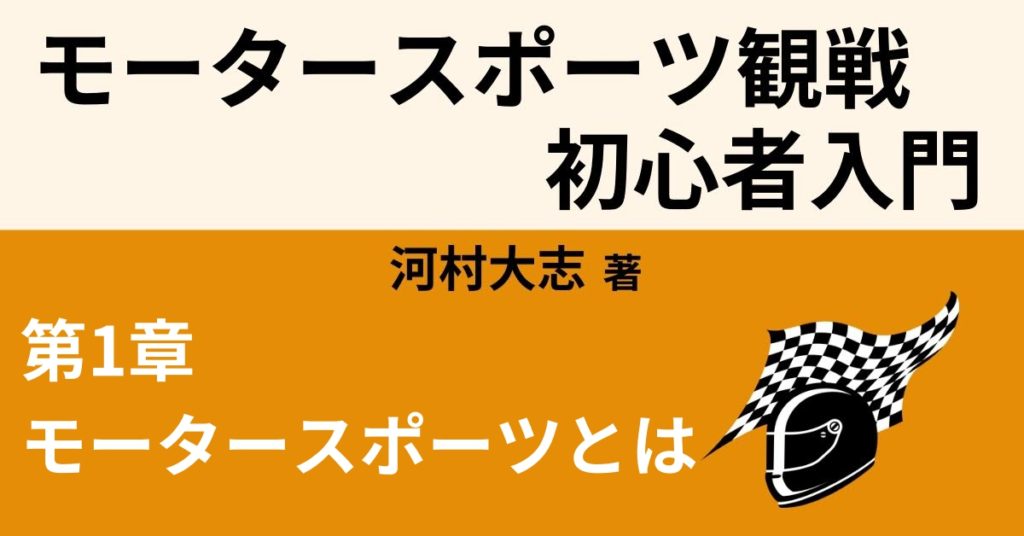 モータースポーツ観戦
初心者入門

河村大志 著

第1章
モータースポーツとは